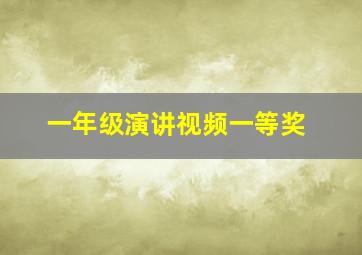 一年级演讲视频一等奖